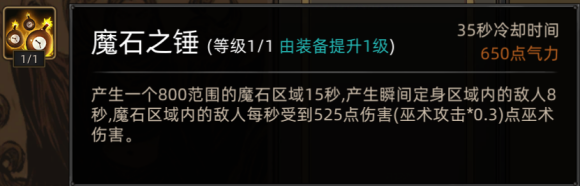 1/1

魔石之锤 (等级1/1 由装备提升1级)

35秒冷却时间
650点气力

产生一个800范围的魔石区域15秒,产生瞬间定身区域内的敌人8秒,魔石区域内的敌人每秒受到525点伤害(巫术攻击*0.3)点巫术伤害。